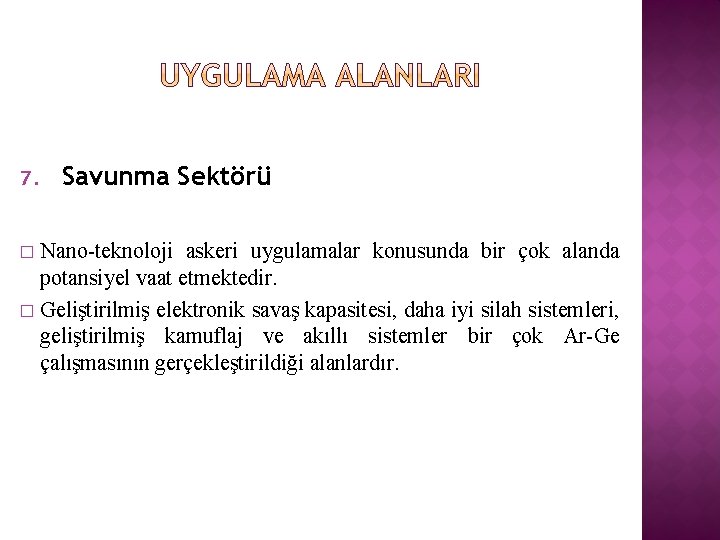 UYGULAMA ALANLARI

7. Savunma Sektörü

□ Nano-teknoloji askeri uygulamalar konusunda bir çok alanda potansiyel vaat etmektedir.

□ Geliştirilmiş elektronik savaş kapasitesi, daha iyi silah sistemleri, geliştirilmiş kamuflaj ve akıllı sistemler bir çok Ar-Ge çalışmasının gerçekleştirildiği alanlardır.